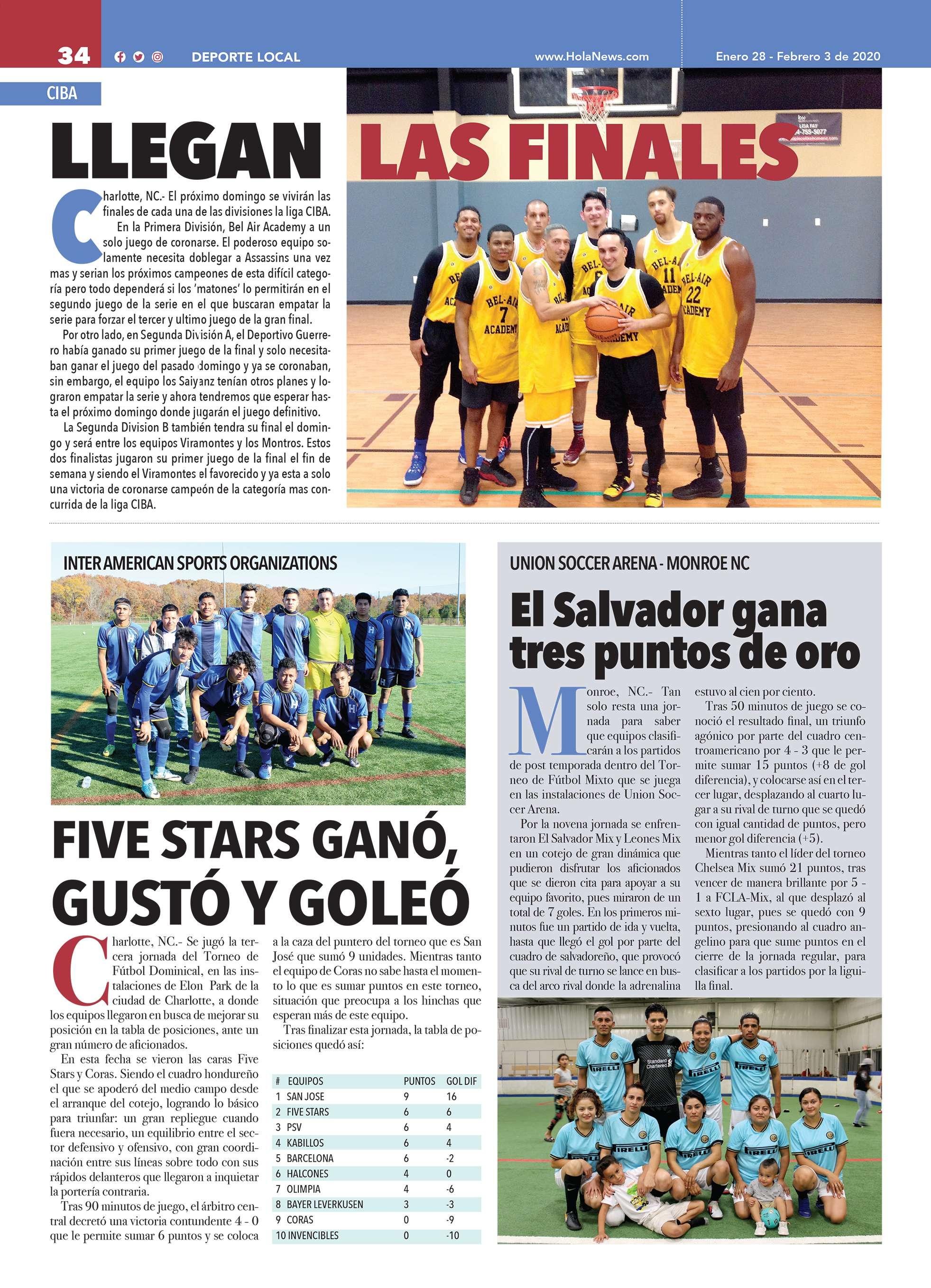 34 DEPORTE LOCAL www.HolaNews.com Enero 28 - Febrero 3 de 2020

CIBA

LLEGAN LAS FINALES

Charlotte, NC.- El próximo domingo se vivirán las finales de cada una de las divisiones la liga CIBA.

En la Primera División, Bel Air Academy a un solo juego de coronarse. El poderoso equipo solamente necesita doblegar a Assassins una vez mas y serian los próximos campeones de esta difícil categoría pero todo dependerá si los 'matones' lo permitirán en el segundo juego de la serie en el que buscaran empatar la serie para forzar el tercer y ultimo juego de la gran final.

Por otro lado, en Segunda División A, el Deportivo Guerrero había ganado su primer juego de la final y solo necesitaban ganar el juego del pasado domingo y ya se coronaban, sin embargo, el equipo los Saiyanz tenían otros planes y lograron empatar la serie y ahora tendremos que esperar hasta el próximo domingo donde jugarán el juego definitivo.

La Segunda Division B también tendra su final el domingo y será entre los equipos Viramontes y los Montros. Estos dos finalistas jugaron su primer juego de la final el fin de semana y siendo el Viramontes el favorecido y ya esta a solo una victoria de coronarse campeón de la categoría mas concurrida de la liga CIBA.

INTER AMERICAN SPORTS ORGANIZATIONS

FIVE STARS GANÓ, GUSTÓ Y GOLEÓ

Charlotte, NC.- Se jugó la tercera jornada del Torneo de Fútbol Dominical, en las instalaciones de Elon Park de la ciudad de Charlotte, a donde los equipos llegaron en busca de mejorar su posición en la tabla de posiciones, ante un gran número de aficionados.

En esta fecha se vieron las caras Five Stars y Coras. Siendo el cuadro hondureño el que se apoderó del medio campo desde el arranque del cotejo, logrando lo básico para triunfar: un gran repliegue cuando fuera necesario, un equilibrio entre el sector defensivo y ofensivo, con gran coordinación entre sus líneas sobre todo con sus rápidos delanteros que llegaron a inquietar la portería contraria.

Tras 90 minutos de juego, el árbitro central decretó una victoria contundente 4 - 0 que le permite sumar 6 puntos y se coloca a la caza del puntero del torneo que es San José que sumó 9 unidades. Mientras tanto el equipo de Coras no sabe hasta el momento lo que es sumar puntos en este torneo, situación que preocupa a los hinchas que esperan más de este equipo.

Tras finalizar esta jornada, la tabla de posiciones quedó así:

| # | EQUIPOS | PUNTOS | GOL DIF |
|---|---|---|---|
| 1 | SAN JOSE | 9 | 16 |
| 2 | FIVE STARS | 6 | 6 |
| 3 | PSV | 6 | 4 |
| 4 | KABILLOS | 6 | 4 |
| 5 | BARCELONA | 6 | -2 |
| 6 | HALCONES | 4 | 0 |
| 7 | OLIMPIA | 4 | -6 |
| 8 | BAYER LEVERKUSEN | 3 | -3 |
| 9 | CORAS | 0 | -9 |
| 10 | INVENCIBLES | 0 | -10 |

UNION SOCCER ARENA - MONROE NC

El Salvador gana tres puntos de oro

Monroe, NC.- Tan solo resta una jornada para saber que equipos clasificarán a los partidos de post temporada dentro del Torneo de Fútbol Mixto que se juega en las instalaciones de Union Soccer Arena.

Por la novena jornada se enfrentaron El Salvador Mix y Leones Mix en un cotejo de gran dinámica que pudieron disfrutar los aficionados que se dieron cita para apoyar a su equipo favorito, pues miraron de un total de 7 goles. En los primeros minutos fue un partido de ida y vuelta, hasta que llegó el gol por parte del cuadro de salvadoreño, que provocó que su rival de turno se lance en busca del arco rival donde la adrenalina estuvo al cien por ciento.

Tras 50 minutos de juego se conoció el resultado final, un triunfo agónico por parte del cuadro centroamericano por 4 - 3 que le permite sumar 15 puntos (+8 de gol diferencia), y colocarse así en el tercer lugar, desplazando al cuarto lugar a su rival de turno que se quedó con igual cantidad de puntos, pero menor gol diferencia (+5).

Mientras tanto el líder del torneo Chelsea Mix sumó 21 puntos, tras vencer de manera brillante por 5 - 1 a FCLA-Mix, al que desplazó al sexto lugar, pues se quedó con 9 puntos, presionando al cuadro angelino para que sume puntos en el cierre de la jornada regular, para clasificar a los partidos por la liguilla final.